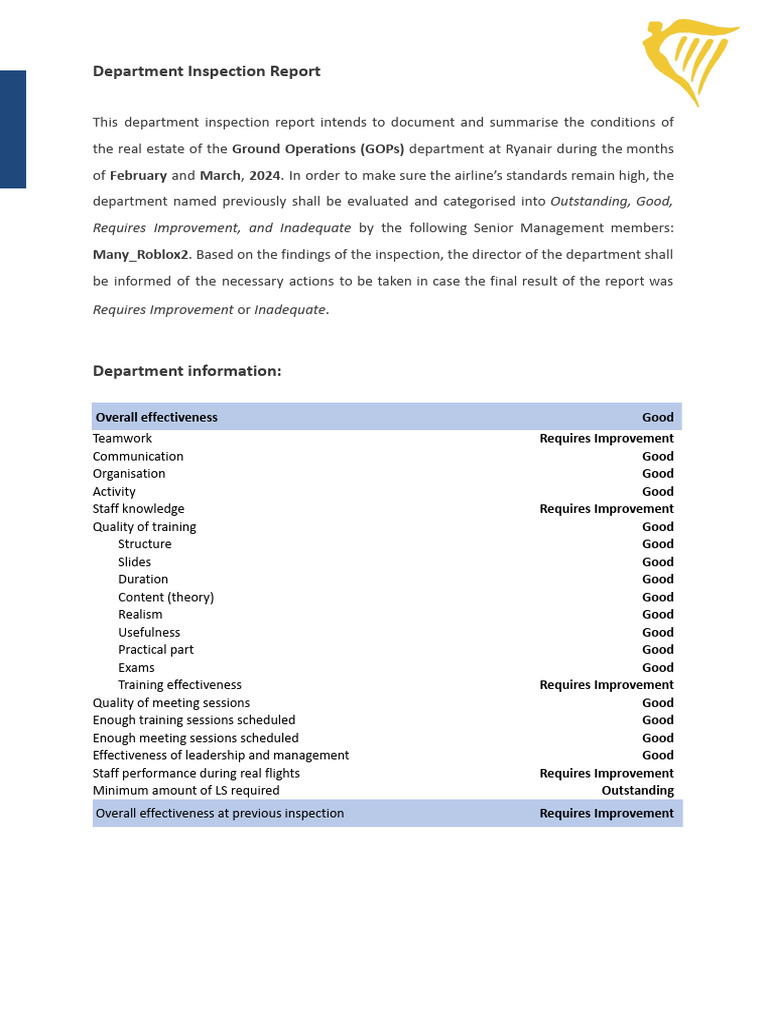 Department Inspection Report

This department inspection report intends to document and summarise the conditions of the real estate of the Ground Operations (GOPs) department at Ryanair during the months of February and March, 2024. In order to make sure the airline's standards remain high, the department named previously shall be evaluated and categorised into Outstanding, Good, Requires Improvement, and Inadequate by the following Senior Management members: Many_Roblox2. Based on the findings of the inspection, the director of the department shall be informed of the necessary actions to be taken in case the final result of the report was Requires Improvement or Inadequate.

Department information:

| Overall effectiveness | Good |
|---|---|
| Teamwork | Requires Improvement |
| Communication | Good |
| Organisation | Good |
| Activity | Good |
| Staff knowledge | Requires Improvement |
| Quality of training | Good |
| Structure | Good |
| Slides | Good |
| Duration | Good |
| Content (theory) | Good |
| Realism | Good |
| Usefulness | Good |
| Practical part | Good |
| Exams | Good |
| Training effectiveness | Requires Improvement |
| Quality of meeting sessions | Good |
| Enough training sessions scheduled | Good |
| Enough meeting sessions scheduled | Good |
| Effectiveness of leadership and management | Good |
| Staff performance during real flights | Requires Improvement |
| Minimum amount of LS required | Outstanding |
| Overall effectiveness at previous inspection | Requires Improvement |